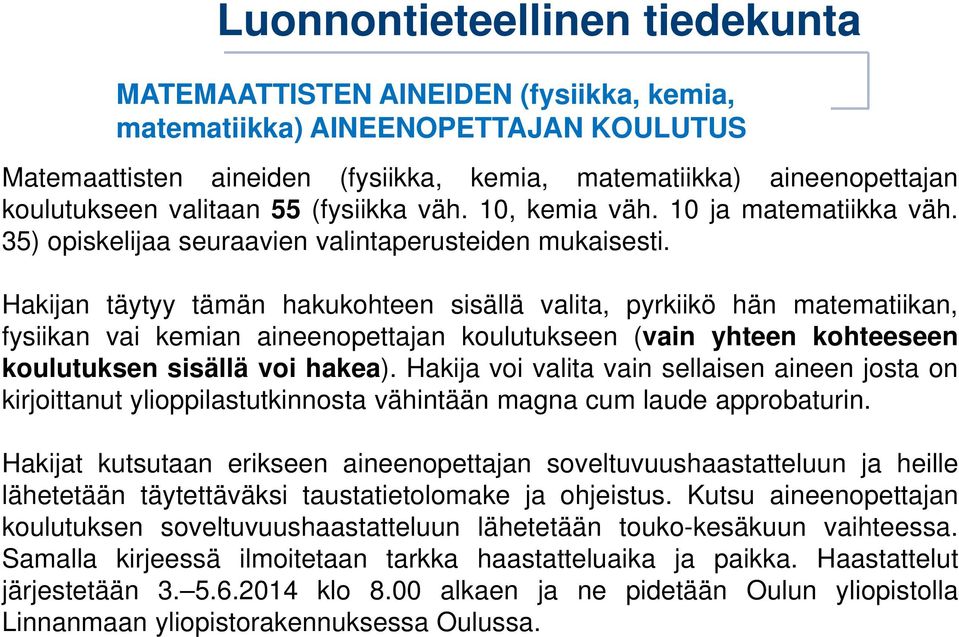 Luonnontieteellinen tiedekunta

MATEMAATTISTEN AINEIDEN (fysiikka, kemia, matematiikka) AINEENOPETTAJAN KOULUTUS

Matemaattisten aineiden (fysiikka, kemia, matematiikka) aineenopettajan koulutukseen valitaan 55 (fysiikka väh. 10, kemia väh. 10 ja matematiikka väh. 35) opiskelijaa seuraavien valintaperusteiden mukaisesti.

Hakijan täytyy tämän hakukohteen sisällä valita, pyrkiikö hän matematiikan, fysiikan vai kemian aineenopettajan koulutukseen (vain yhteen kohteeseen koulutuksen sisällä voi hakea). Hakija voi valita vain sellaisen aineen josta on kirjoittanut ylioppilastutkinnosta vähintään magna cum laude approbaturin.

Hakijat kutsutaan erikseen aineenopettajan soveltuvuushaastatteluun ja heille lähetetään täytettäväksi taustatietolomake ja ohjeistus. Kutsu aineenopettajan koulutuksen soveltuvuushaastatteluun lähetetään touko-kesäkuun vaihteessa. Samalla kirjeessä ilmoitetaan tarkka haastatteluaika ja paikka. Haastattelut järjestetään 3.–5.6.2014 klo 8.00 alkaen ja ne pidetään Oulun yliopistolla Linnanmaan yliopistorakennuksessa Oulussa.